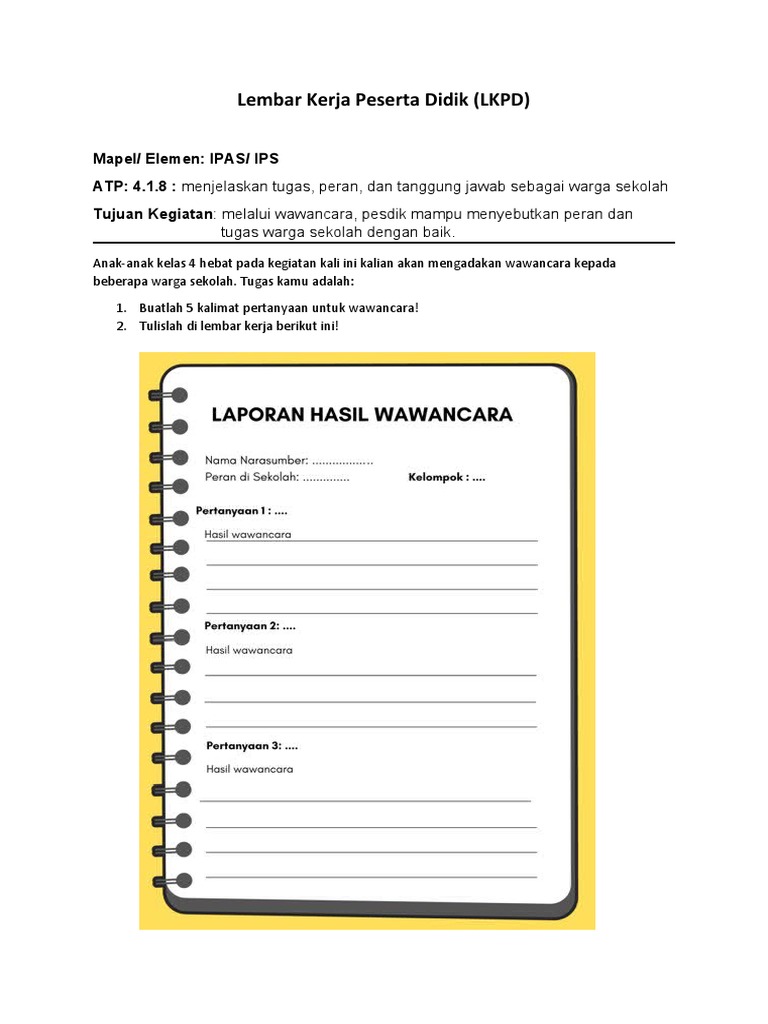 Lembar Kerja Peserta Didik (LKPD)

Mapel/ Elemen: IPAS/ IPS

ATP: 4.1.8 : menjelaskan tugas, peran, dan tanggung jawab sebagai warga sekolah

Tujuan Kegiatan: melalui wawancara, pesdik mampu menyebutkan peran dan tugas warga sekolah dengan baik.

Anak-anak kelas 4 hebat pada kegiatan kali ini kalian akan mengadakan wawancara kepada beberapa warga sekolah. Tugas kamu adalah:

1. Buatlah 5 kalimat pertanyaan untuk wawancara!
2. Tulislah di lembar kerja berikut ini!

LAPORAN HASIL WAWANCARA

Nama Narasumber: ..................
Peran di Sekolah: ..............
Kelompok : ....

Pertanyaan 1 : ....
Hasil wawancara

Pertanyaan 2: ....
Hasil wawancara

Pertanyaan 3: ....
Hasil wawancara